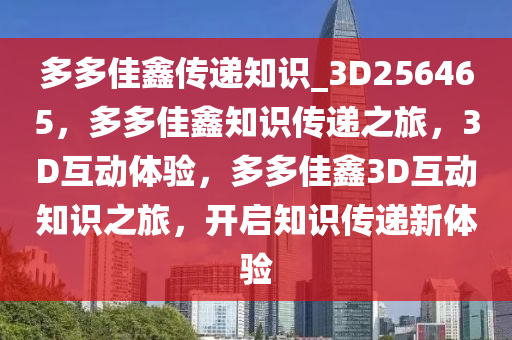 多多佳鑫传递知识_3D256465，多多佳鑫知识传递之旅，3D互动体验，多多佳鑫3D互动知识之旅，开启知识传递新体验